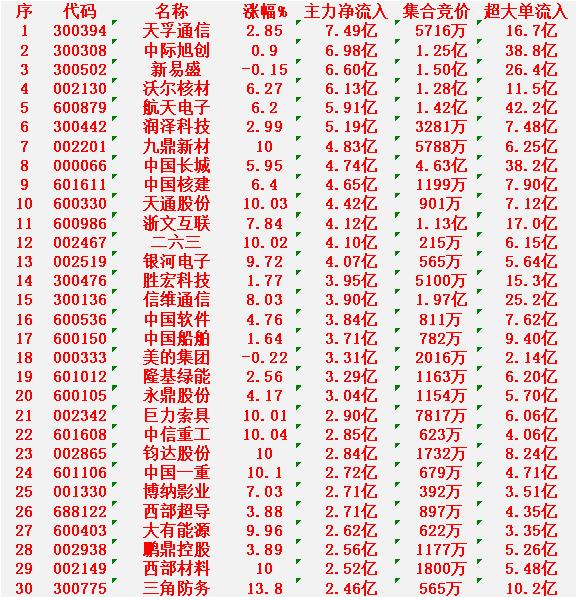 | 序 | 代码 | 名称 | 涨幅% | 主力净流入 | 集合竞价 | 超大单流入 |
|---|---|---|---|---|---|---|
| 1 | 300394 | 天孚通信 | 2.85 | 7.49亿 | 5716万 | 16.7亿 |
| 2 | 300308 | 中际旭创 | 0.9 | 6.98亿 | 1.25亿 | 38.8亿 |
| 3 | 300502 | 新易盛 | -0.15 | 6.60亿 | 1.50亿 | 26.4亿 |
| 4 | 002130 | 沃尔核材 | 6.27 | 6.13亿 | 1.28亿 | 11.5亿 |
| 5 | 600879 | 航天电子 | 6.2 | 5.91亿 | 1.42亿 | 42.2亿 |
| 6 | 300442 | 润泽科技 | 2.99 | 5.19亿 | 3281万 | 7.48亿 |
| 7 | 002201 | 九鼎新材 | 10 | 4.83亿 | 5788万 | 6.25亿 |
| 8 | 000066 | 中国长城 | 5.95 | 4.74亿 | 4.63亿 | 38.2亿 |
| 9 | 601611 | 中国核建 | 6.4 | 4.65亿 | 1199万 | 7.90亿 |
| 10 | 600330 | 天通股份 | 10.03 | 4.42亿 | 901万 | 7.12亿 |
| 11 | 600986 | 浙文互联 | 7.84 | 4.12亿 | 1.13亿 | 17.0亿 |
| 12 | 002467 | 二六三 | 10.02 | 4.10亿 | 215万 | 6.15亿 |
| 13 | 002519 | 银河电子 | 9.72 | 4.07亿 | 565万 | 5.64亿 |
| 14 | 300476 | 胜宏科技 | 1.77 | 3.95亿 | 5100万 | 15.3亿 |
| 15 | 300136 | 信维通信 | 8.03 | 3.90亿 | 1.97亿 | 25.2亿 |
| 16 | 600536 | 中国软件 | 4.76 | 3.84亿 | 811万 | 7.62亿 |
| 17 | 600150 | 中国船舶 | 1.64 | 3.71亿 | 782万 | 9.40亿 |
| 18 | 000333 | 美的集团 | -0.22 | 3.31亿 | 2016万 | 2.14亿 |
| 19 | 601012 | 隆基绿能 | 2.56 | 3.29亿 | 1163万 | 6.20亿 |
| 20 | 600105 | 永鼎股份 | 4.17 | 3.04亿 | 1154万 | 5.70亿 |
| 21 | 002342 | 巨力索具 | 10.01 | 2.90亿 | 7817万 | 6.06亿 |
| 22 | 601608 | 中信重工 | 10.04 | 2.85亿 | 623万 | 4.06亿 |
| 23 | 002865 | 钧达股份 | 10 | 2.84亿 | 1732万 | 8.24亿 |
| 24 | 601106 | 中国一重 | 10.1 | 2.72亿 | 679万 | 4.71亿 |
| 25 | 001330 | 博纳影业 | 7.03 | 2.71亿 | 392万 | 3.51亿 |
| 26 | 688122 | 西部超导 | 3.88 | 2.71亿 | 897万 | 4.35亿 |
| 27 | 600403 | 大有能源 | 9.96 | 2.62亿 | 622万 | 3.35亿 |
| 28 | 002938 | 鹏鼎控股 | 3.89 | 2.56亿 | 1177万 | 5.26亿 |
| 29 | 002149 | 西部材料 | 10 | 2.52亿 | 1800万 | 5.48亿 |
| 30 | 300775 | 三角防务 | 13.8 | 2.46亿 | 565万 | 10.2亿 |